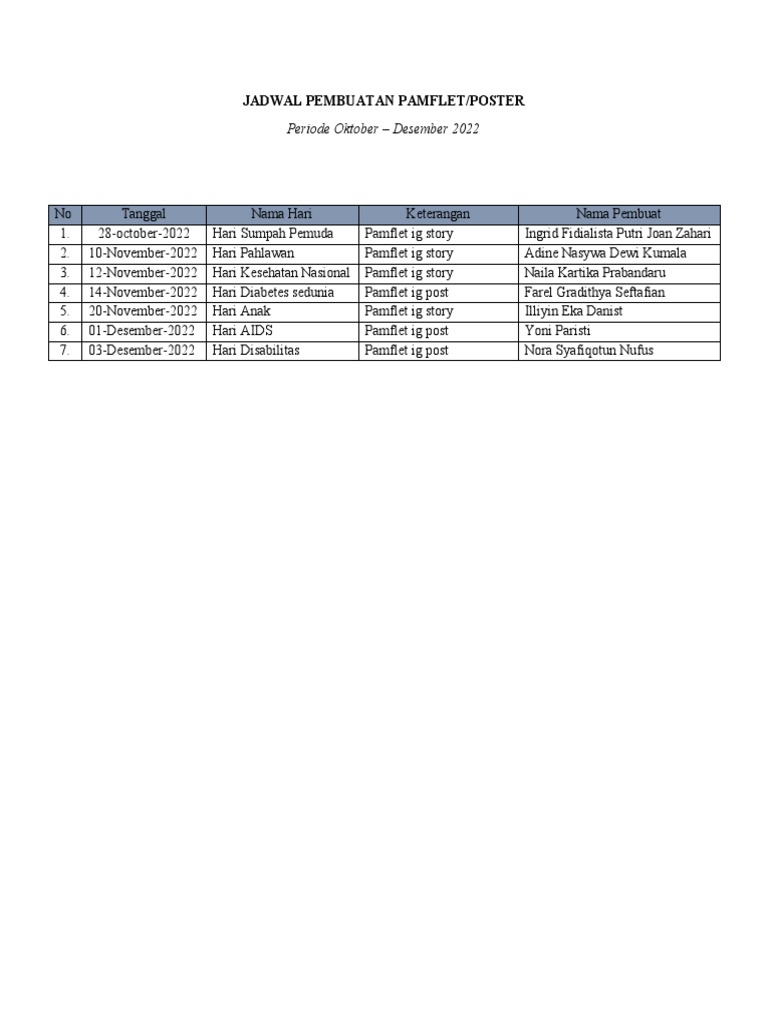 JADWAL PEMBUATAN PAMFLET/POSTER

Periode Oktober – Desember 2022

| No | Tanggal | Nama Hari | Keterangan | Nama Pembuat |
|---|---|---|---|---|
| 1. | 28-october-2022 | Hari Sumpah Pemuda | Pamflet ig story | Ingrid Fidialista Putri Joan Zahari |
| 2. | 10-November-2022 | Hari Pahlawan | Pamflet ig story | Adine Nasywa Dewi Kumala |
| 3. | 12-November-2022 | Hari Kesehatan Nasional | Pamflet ig story | Naila Kartika Prabandaru |
| 4. | 14-November-2022 | Hari Diabetes sedunia | Pamflet ig post | Farel Gradithya Seftafian |
| 5. | 20-November-2022 | Hari Anak | Pamflet ig story | Illiyin Eka Danist |
| 6. | 01-Desember-2022 | Hari AIDS | Pamflet ig post | Yoni Paristi |
| 7. | 03-Desember-2022 | Hari Disabilitas | Pamflet ig post | Nora Syafiqotun Nufus |